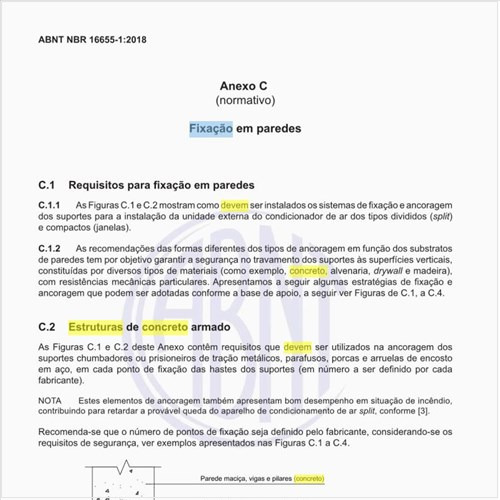 ABNT NBR 16655-1:2018

Anexo C
(normativo)

Fixação em paredes

C.1 Requisitos para fixação em paredes

C.1.1 As Figuras C.1 e C.2 mostram como devem ser instalados os sistemas de fixação e ancoragem dos suportes para a instalação da unidade externa do condicionador de ar dos tipos divididos (split) e compactos (janelas).

C.1.2 As recomendações das formas diferentes dos tipos de ancoragem em função dos substratos de paredes tem por objetivo garantir a segurança no travamento dos suportes às superfícies verticais, constituídas por diversos tipos de materiais (como exemplo, concreto, alvenaria, drywall e madeira), com resistências mecânicas particulares. Apresentamos a seguir algumas estratégias de fixação e ancoragem que podem ser adotadas conforme a base de apoio, a seguir ver Figuras de C.1, a C.4.

C.2 Estruturas de concreto armado

As Figuras C.1 e C.2 deste Anexo contêm requisitos que devem ser utilizados na ancoragem dos suportes chumbadores ou prisioneiros de tração metálicos, parafusos, porcas e arruelas de encosto em aço, em cada ponto de fixação das hastes dos suportes (em número a ser definido por cada fabricante).

NOTA Estes elementos de ancoragem também apresentam bom desempenho em situação de incêndio, contribuindo para retardar a provável queda do aparelho de condicionamento de ar split, conforme [3].

Recomenda-se que o número de pontos de fixação seja definido pelo fabricante, considerando-se os requisitos de segurança, ver exemplos apresentados nas Figuras C.1 a C.4.

Parede maciça, vigas e pilares (concreto)